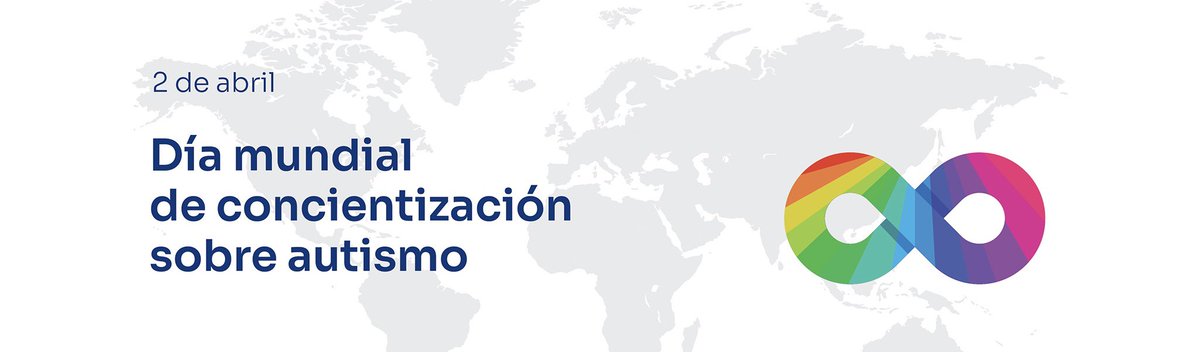 2 de abril

Día mundial de concientización sobre autismo